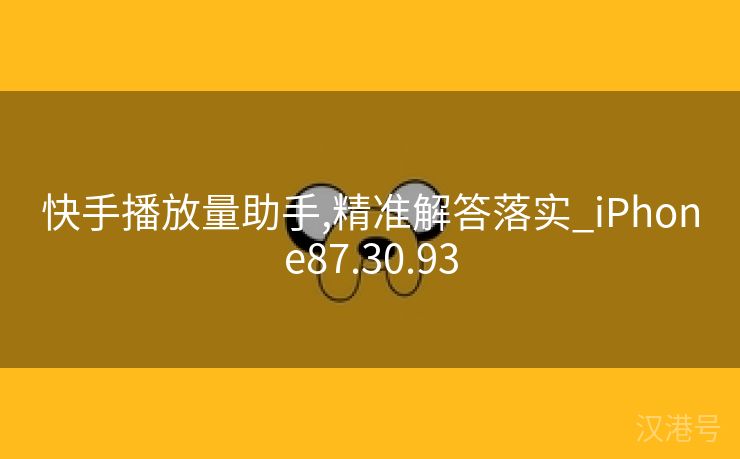 快手播放量助手,精准解答落实_iPhone87.30.93

汉港号